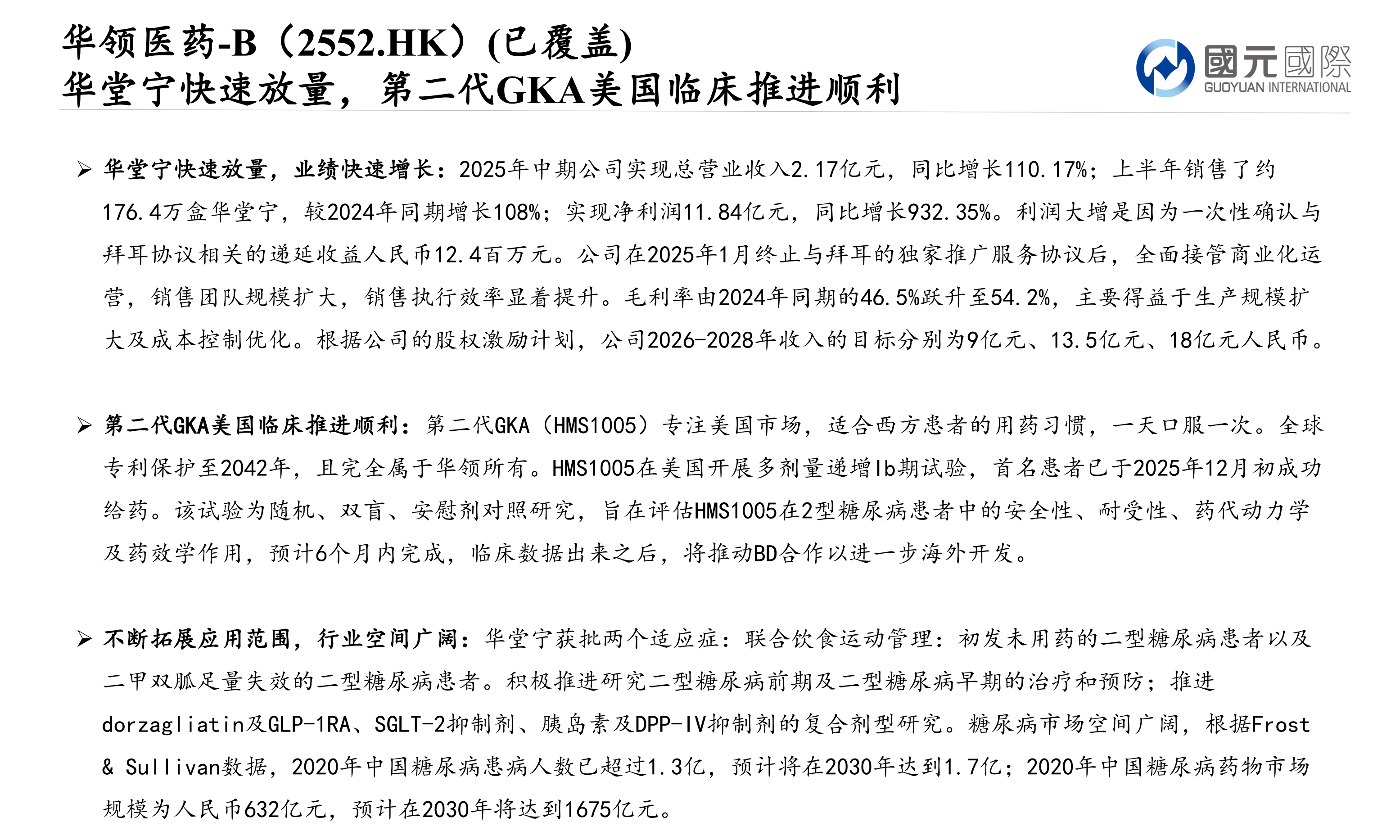 华领医药-B（2552.HK）(已覆盖)
华堂宁快速放量，第二代GKA美国临床推进顺利

國元國際
GUOYUAN INTERNATIONAL

➢ 华堂宁快速放量，业绩快速增长：2025年中期公司实现总营业收入2.17亿元，同比增长110.17%；上半年销售了约176.4万盒华堂宁，较2024年同期增长108%；实现净利润11.84亿元，同比增长932.35%。利润大增是因为一次性确认与拜耳协议相关的递延收益人民币12.4百万元。公司在2025年1月终止与拜耳的独家推广服务协议后，全面接管商业化运营，销售团队规模扩大，销售执行效率显着提升。毛利率由2024年同期的46.5%跃升至54.2%，主要得益于生产规模扩大及成本控制优化。根据公司的股权激励计划，公司2026-2028年收入的目标分别为9亿元、13.5亿元、18亿元人民币。

➢ 第二代GKA美国临床推进顺利：第二代GKA（HMS1005）专注美国市场，适合西方患者的用药习惯，一天口服一次。全球专利保护至2042年，且完全属于华领所有。HMS1005在美国开展多剂量递增Ib期试验，首名患者已于2025年12月初成功给药。该试验为随机、双盲、安慰剂对照研究，旨在评估HMS1005在2型糖尿病患者中的安全性、耐受性、药代动力学及药效学作用，预计6个月内完成，临床数据出来之后，将推动BD合作以进一步海外开发。

➢ 不断拓展应用范围，行业空间广阔：华堂宁获批两个适应症：联合饮食运动管理：初发未用药的二型糖尿病患者以及二甲双胍足量失效的二型糖尿病患者。积极推进研究二型糖尿病前期及二型糖尿病早期的治疗和预防；推进dorzagliatin及GLP-1RA、SGLT-2抑制剂、胰岛素及DPP-IV抑制剂的复合剂型研究。糖尿病市场空间广阔，根据Frost & Sullivan数据，2020年中国糖尿病患病人数已超过1.3亿，预计将在2030年达到1.7亿；2020年中国糖尿病药物市场规模为人民币632亿元，预计在2030年将达到1675亿元。